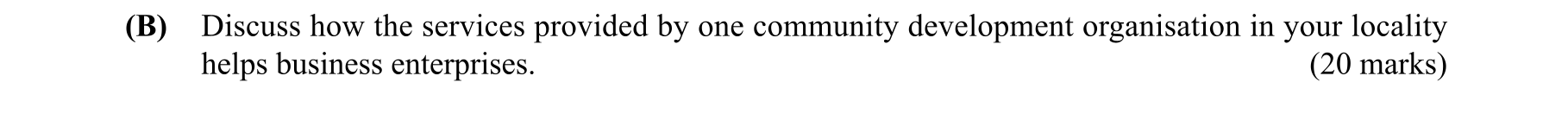 (B) Discuss how the services provided by one community development organisation in your locality helps business enterprises. (20 marks)